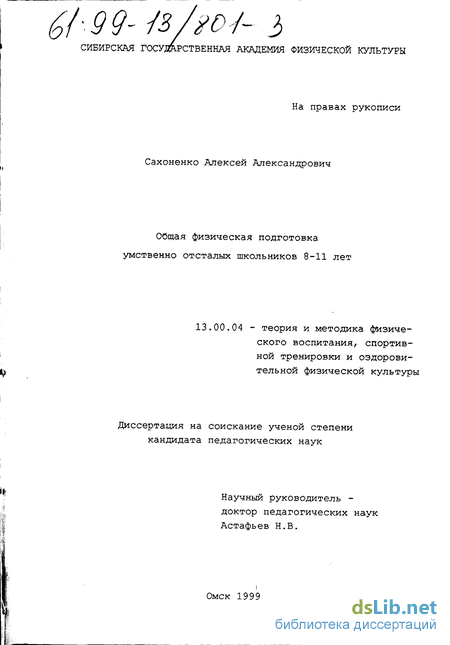 61:99-13/801-3

СИБИРСКАЯ ГОСУДАРСТВЕННАЯ АКАДЕМИЯ ФИЗИЧЕСКОЙ КУЛЬТУРЫ

На правах рукописи

Сахоненко Алексей Александрович

Общая физическая подготовка умственно отсталых школьников 8-11 лет

13.00.04 - теория и методика физического воспитания, спортивной тренировки и оздоровительной физической культуры

Диссертация на соискание ученой степени кандидата педагогических наук

Научный руководитель - доктор педагогических наук Астафьев Н.В.

Омск 1999

dsLib.net
библиотека диссертаций